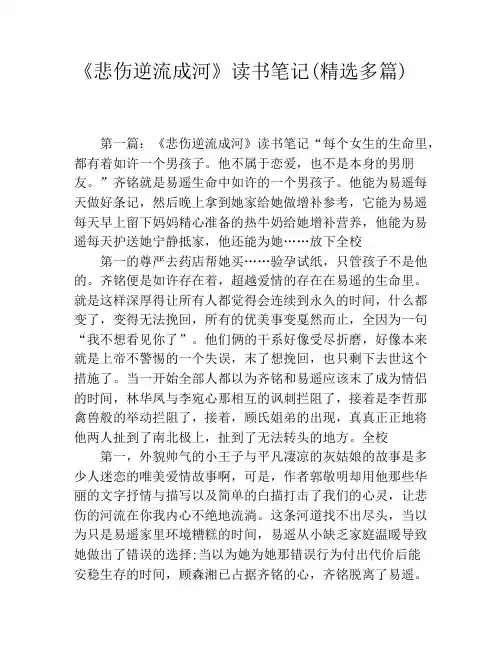 《悲伤逆流成河》读书笔记(精选多篇)

第一篇：《悲伤逆流成河》读书笔记“每个女生的生命里，都有着如许一个男孩子。他不属于恋爱，也不是本身的男朋友。”齐铭就是易遥生命中如许的一个男孩子。他能为易遥每天做好条记，然后晚上拿到她家给她做增补参考，它能为易遥每天早上留下妈妈精心准备的热牛奶给她增补营养，他能为易遥每天护送她宁静抵家，他还能为她……放下全校

第一的尊严去药店帮她买……验孕试纸，只管孩子不是他的。齐铭便是如许存在着，超越爱情的存在在易遥的生命里。就是这样深厚得让所有人都觉得会连续到永久的时间，什么都变了，变得无法挽回，所有的优美事变戛然而止，全因为一句“我不想看见你了”。他们俩的干系好像受尽折磨，好像本来就是上帝不警惕的一个失误，末了想挽回，也只剩下去世这个措施了。当一开始全部人都以为齐铭和易遥应该末了成为情侣的时间，林华凤与李宛心那相互的讽刺拦阻了，接着是李哲那禽兽般的举动拦阻了，接着，顾氏姐弟的出现，真真正正地将他两人扯到了南北极上，扯到了无法转头的地方。全校

第一，外貌帅气的小王子与平凡凄凉的灰姑娘的故事是多少人迷恋的唯美爱情故事啊，可是，作者郭敬明却用他那些华丽的文字抒情与描写以及简单的白描打击了我们的心灵，让悲伤的河流在你我内心不绝地流淌。这条河道找不出尽头，当以为只是易遥家里环境糟糕的时间，易遥从小缺乏家庭温暖导致她做出了错误的选择;当以为她为她那错误行为付出代价后能安稳生存的时间，顾森湘已占据齐铭的心，齐铭脱离了易遥。